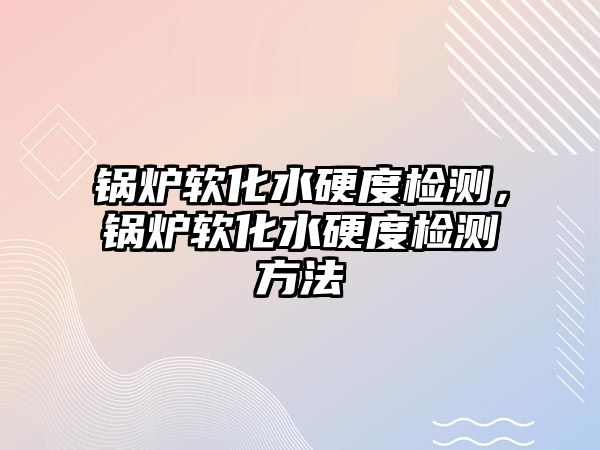 锅炉软化水硬度检测，锅炉软化水硬度检测方法